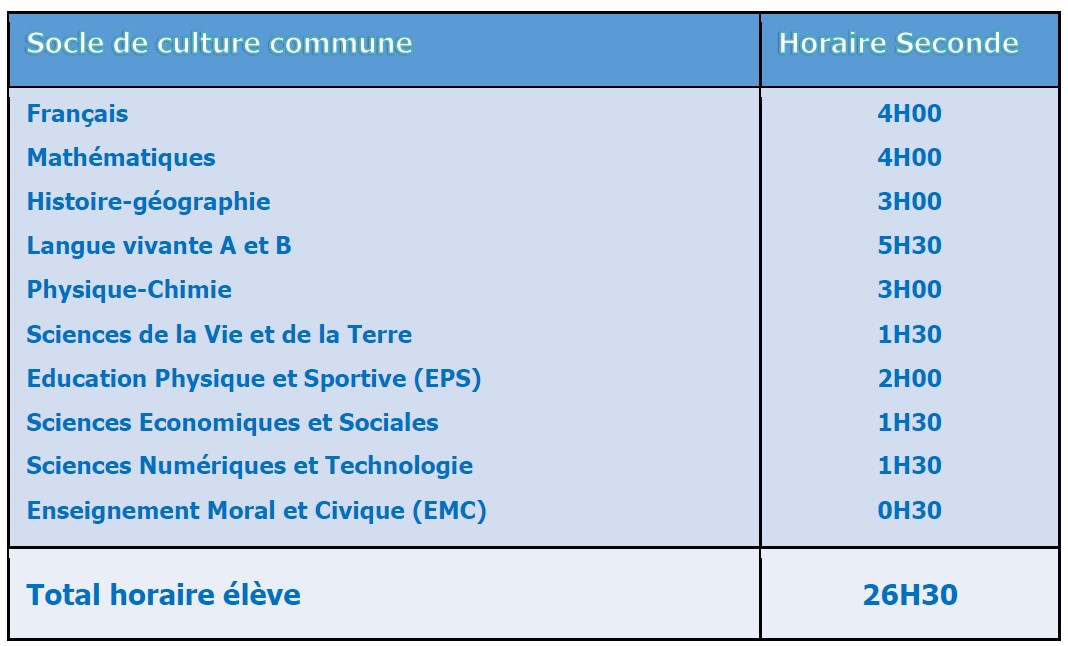 | Socle de culture commune | Horaire Seconde |
|---|---|
| Français | 4H00 |
| Mathématiques | 4H00 |
| Histoire-géographie | 3H00 |
| Langue vivante A et B | 5H30 |
| Physique-Chimie | 3H00 |
| Sciences de la Vie et de la Terre | 1H30 |
| Education Physique et Sportive (EPS) | 2H00 |
| Sciences Economiques et Sociales | 1H30 |
| Sciences Numériques et Technologie | 1H30 |
| Enseignement Moral et Civique (EMC) | 0H30 |
| Total horaire élève | 26H30 |